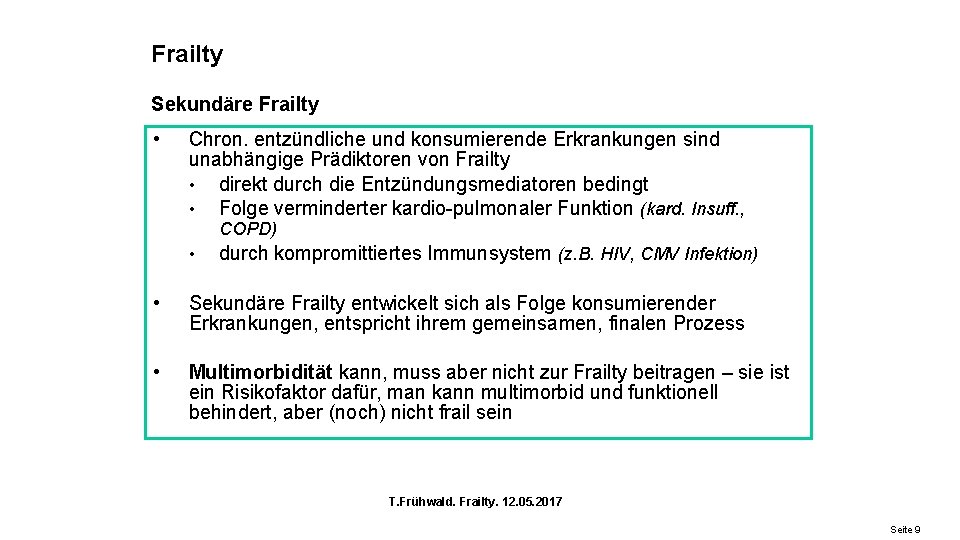 Frailty

Sekundäre Frailty

• Chron. entzündliche und konsumierende Erkrankungen sind unabhängige Prädiktoren von Frailty
  • direkt durch die Entzündungsmediatoren bedingt
  • Folge verminderter kardio-pulmonaler Funktion (kard. Insuff., COPD)
  • durch kompromittiertes Immunsystem (z.B. HIV, CMV Infektion)

• Sekundäre Frailty entwickelt sich als Folge konsumierender Erkrankungen, entspricht ihrem gemeinsamen, finalen Prozess

• Multimorbidität kann, muss aber nicht zur Frailty beitragen – sie ist ein Risikofaktor dafür, man kann multimorbid und funktionell behindert, aber (noch) nicht frail sein

T.Frühwald. Frailty. 12.05.2017

Seite 9